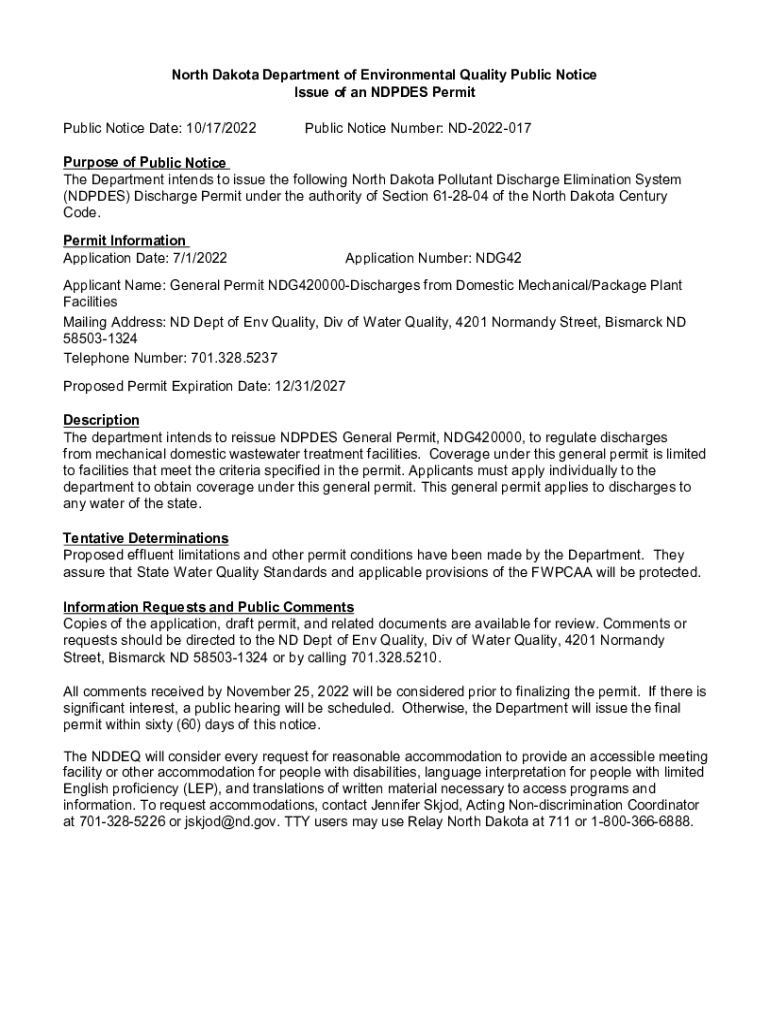 North Dakota Department of Environmental Quality Public Notice
Issue of an NDPDES Permit

Public Notice Date: 10/17/2022 Public Notice Number: ND-2022-017

Purpose of Public Notice
The Department intends to issue the following North Dakota Pollutant Discharge Elimination System (NDPDES) Discharge Permit under the authority of Section 61-28-04 of the North Dakota Century Code.

Permit Information
Application Date: 7/1/2022 Application Number: NDG42

Applicant Name: General Permit NDG420000-Discharges from Domestic Mechanical/Package Plant Facilities

Mailing Address: ND Dept of Env Quality, Div of Water Quality, 4201 Normandy Street, Bismarck ND 58503-1324

Telephone Number: 701.328.5237

Proposed Permit Expiration Date: 12/31/2027

Description
The department intends to reissue NDPDES General Permit, NDG420000, to regulate discharges from mechanical domestic wastewater treatment facilities. Coverage under this general permit is limited to facilities that meet the criteria specified in the permit. Applicants must apply individually to the department to obtain coverage under this general permit. This general permit applies to discharges to any water of the state.

Tentative Determinations
Proposed effluent limitations and other permit conditions have been made by the Department. They assure that State Water Quality Standards and applicable provisions of the FWPCAA will be protected.

Information Requests and Public Comments
Copies of the application, draft permit, and related documents are available for review. Comments or requests should be directed to the ND Dept of Env Quality, Div of Water Quality, 4201 Normandy Street, Bismarck ND 58503-1324 or by calling 701.328.5210.

All comments received by November 25, 2022 will be considered prior to finalizing the permit. If there is significant interest, a public hearing will be scheduled. Otherwise, the Department will issue the final permit within sixty (60) days of this notice.

The NDDEQ will consider every request for reasonable accommodation to provide an accessible meeting facility or other accommodation for people with disabilities, language interpretation for people with limited English proficiency (LEP), and translations of written material necessary to access programs and information. To request accommodations, contact Jennifer Skjod, Acting Non-discrimination Coordinator at 701-328-5226 or jskjod@nd.gov. TTY users may use Relay North Dakota at 711 or 1-800-366-6888.